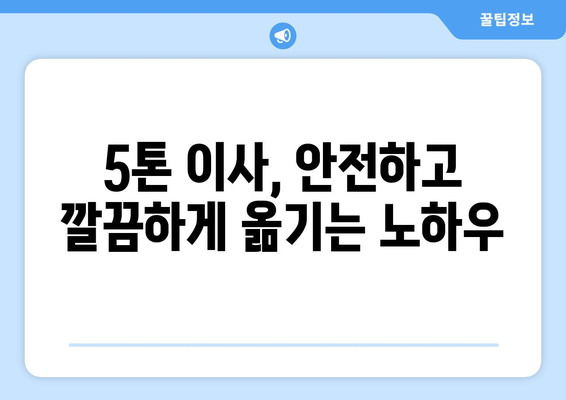 꿀팁정보

5톤 이사, 안전하고 깔끔하게 옮기는 노하우